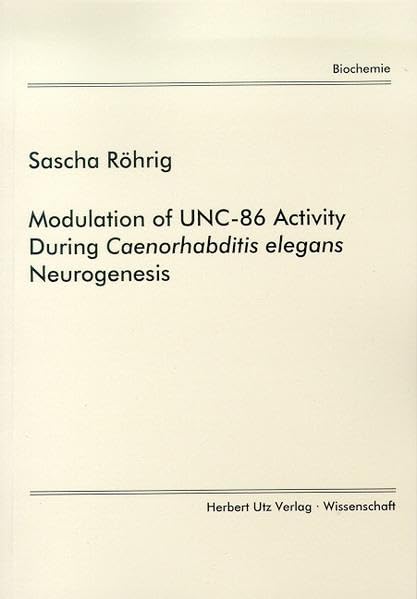 Biochemie

Sascha Röhrig

Modulation of UNC-86 Activity During Caenorhabditis elegans Neurogenesis

Herbert Utz Verlag · Wissenschaft